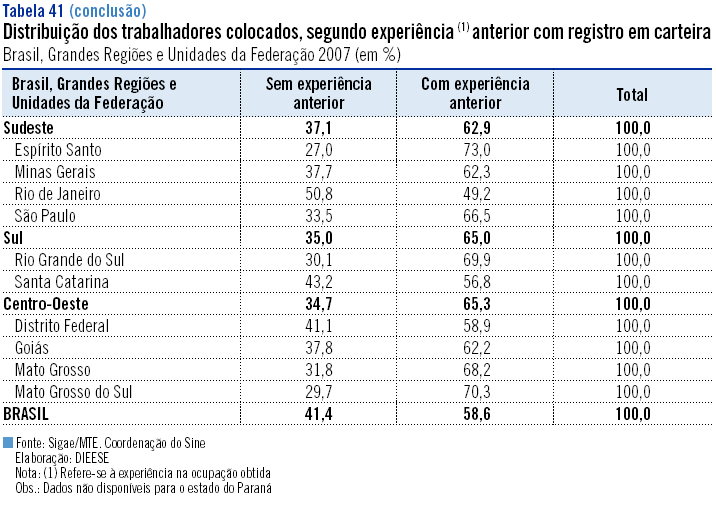 Tabela 41 (conclusão)
Distribuição dos trabalhadores colocados, segundo experiência $^{(1)}$ anterior com registro em carteira
Brasil, Grandes Regiões e Unidades da Federação 2007 (em %)

| Brasil, Grandes Regiões e Unidades da Federação | Sem experiência anterior | Com experiência anterior | Total |
|---|---|---|---|
| Sudeste | 37,1 | 62,9 | 100,0 |
| Espírito Santo | 27,0 | 73,0 | 100,0 |
| Minas Gerais | 37,7 | 62,3 | 100,0 |
| Rio de Janeiro | 50,8 | 49,2 | 100,0 |
| São Paulo | 33,5 | 66,5 | 100,0 |
| Sul | 35,0 | 65,0 | 100,0 |
| Rio Grande do Sul | 30,1 | 69,9 | 100,0 |
| Santa Catarina | 43,2 | 56,8 | 100,0 |
| Centro-Oeste | 34,7 | 65,3 | 100,0 |
| Distrito Federal | 41,1 | 58,9 | 100,0 |
| Goiás | 37,8 | 62,2 | 100,0 |
| Mato Grosso | 31,8 | 68,2 | 100,0 |
| Mato Grosso do Sul | 29,7 | 70,3 | 100,0 |
| BRASIL | 41,4 | 58,6 | 100,0 |

Fonte: Sigae/MTE. Coordenação do Sine
Elaboração: DIEESE
Nota: (1) Refere-se à experiência na ocupação obtida
Obs.: Dados não disponíveis para o estado do Paraná